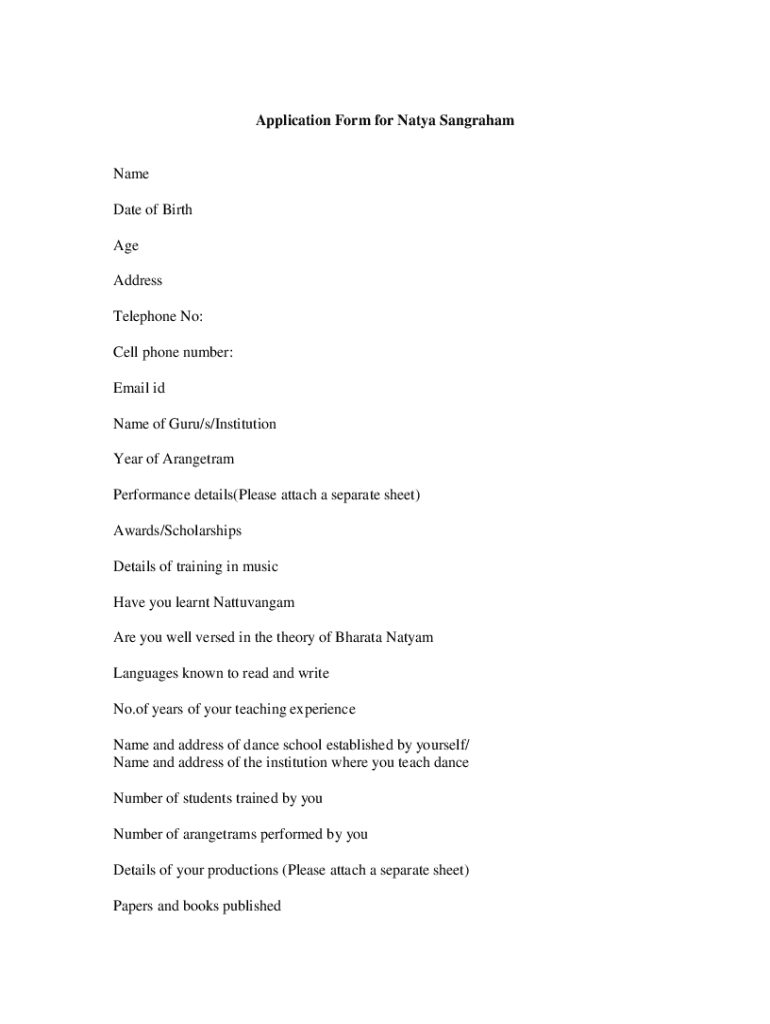 Application Form for Natya Sangraham

Name

Date of Birth

Age

Address

Telephone No:

Cell phone number:

Email id

Name of Guru/s/Institution

Year of Arangetram

Performance details(Please attach a separate sheet)

Awards/Scholarships

Details of training in music

Have you learnt Nattuvangam

Are you well versed in the theory of Bharata Natyam

Languages known to read and write

No.of years of your teaching experience

Name and address of dance school established by yourself/
Name and address of the institution where you teach dance

Number of students trained by you

Number of arangetrams performed by you

Details of your productions (Please attach a separate sheet)

Papers and books published